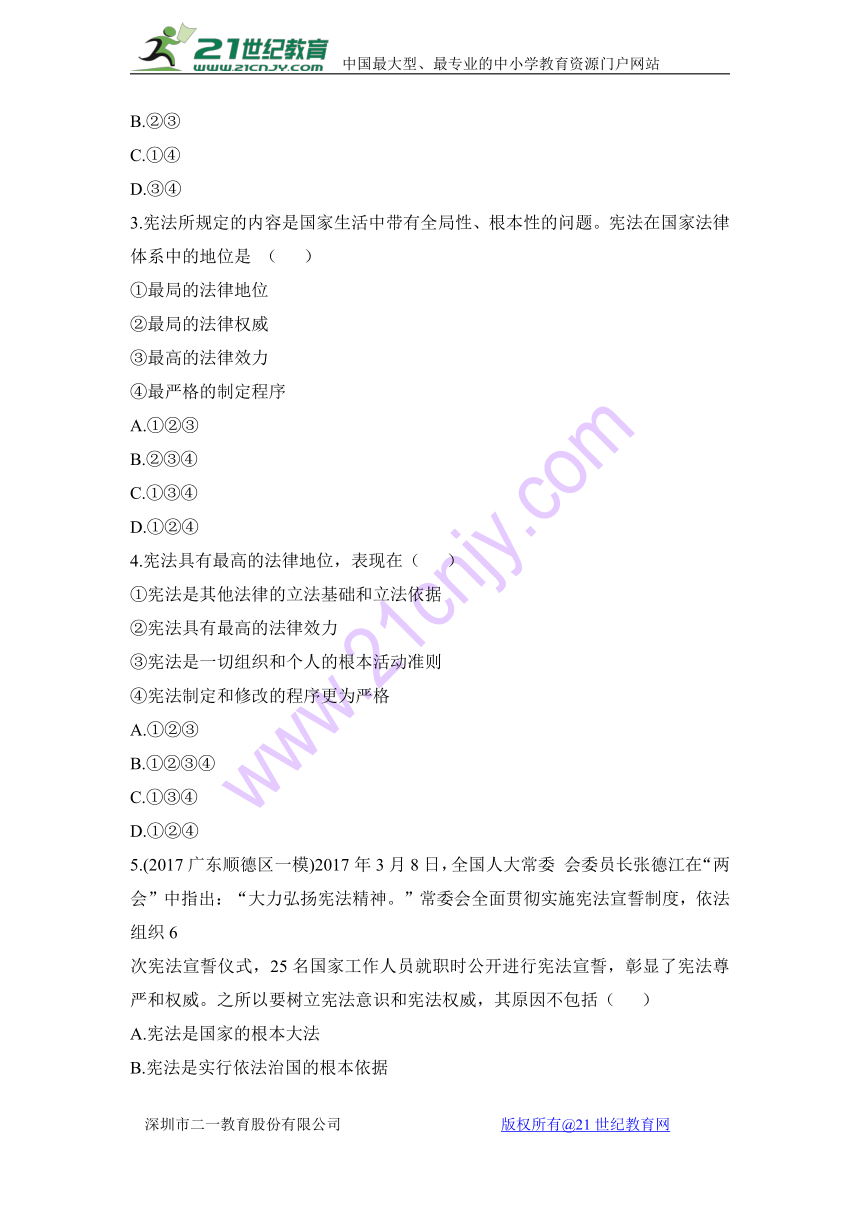 21世纪教育
www.21cnjy.com 中国最大型、最专业的中小学教育资源门户网站

B.②③
C.①④
D.③④
3.宪法所规定的内容是国家生活中带有全局性、根本性的问题。宪法在国家法律体系中的地位是 （ ）
①最局的法律地位
②最局的法律权威
③最高的法律效力
④最严格的制定程序
A.①②③
B.②③④
C.①③④
D.①②④
4.宪法具有最高的法律地位，表现在（ ）
①宪法是其他法律的立法基础和立法依据
②宪法具有最高的法律效力
③宪法是一切组织和个人的根本活动准则
④宪法制定和修改的程序更为严格
A.①②③
B.①②③④
C.①③④
D.①②④
5.(2017 广东顺德区一模)2017 年 3 月 8 日，全国人大常委 会委员长张德江在“两会”中指出：“大力弘扬宪法精神。”常委会全面贯彻实施宪法宣誓制度，依法组织 6
次宪法宣誓仪式，25 名国家工作人员就职时公开进行宪法宣誓，彰显了宪法尊严和权威。之所以要树立宪法意识和宪法权威，其原因不包括（ ）
A.宪法是国家的根本大法
B.宪法是实行依法治国的根本依据

深圳市二一教育股份有限公司 版权所有@21 世纪教育网